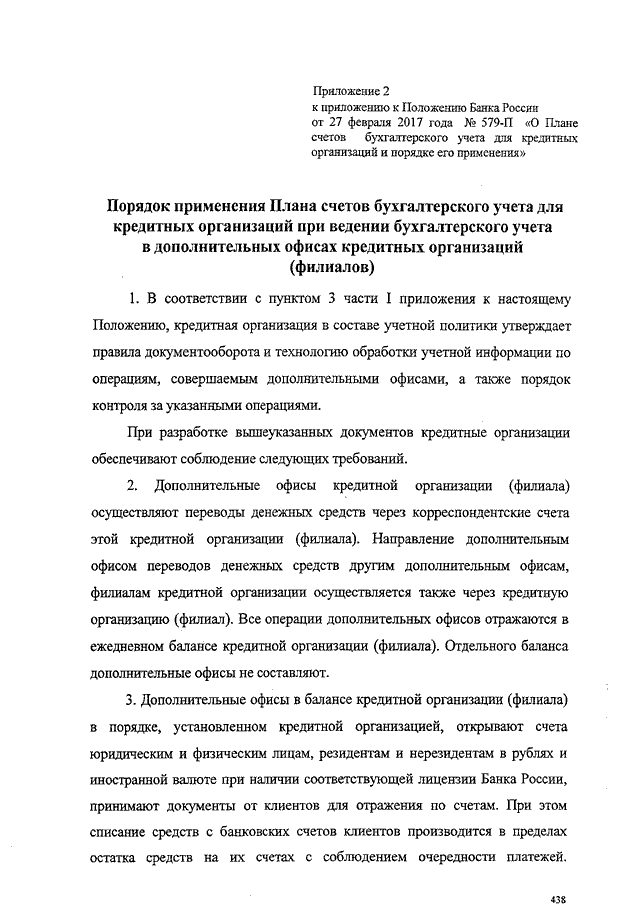 Приложение 2
к приложению к Положению Банка России
от 27 февраля 2017 года № 579-П «О Плане счетов бухгалтерского учета для кредитных организаций и порядке его применения»

Порядок применения Плана счетов бухгалтерского учета для кредитных организаций при ведении бухгалтерского учета в дополнительных офисах кредитных организаций (филиалов)

1. В соответствии с пунктом 3 части I приложения к настоящему Положению, кредитная организация в составе учетной политики утверждает правила документооборота и технологию обработки учетной информации по операциям, совершаемым дополнительными офисами, а также порядок контроля за указанными операциями.

При разработке вышеуказанных документов кредитные организации обеспечивают соблюдение следующих требований.

2. Дополнительные офисы кредитной организации (филиала) осуществляют переводы денежных средств через корреспондентские счета этой кредитной организации (филиала). Направление дополнительным офисом переводов денежных средств другим дополнительным офисам, филиалам кредитной организации осуществляется также через кредитную организацию (филиал). Все операции дополнительных офисов отражаются в ежедневном балансе кредитной организации (филиала). Отдельного баланса дополнительные офисы не составляют.

3. Дополнительные офисы в балансе кредитной организации (филиала) в порядке, установленном кредитной организацией, открывают счета юридическим и физическим лицам, резидентам и нерезидентам в рублях и иностранной валюте при наличии соответствующей лицензии Банка России, принимают документы от клиентов для отражения по счетам. При этом списание средств с банковских счетов клиентов производится в пределах остатка средств на их счетах с соблюдением очередности платежей.

438